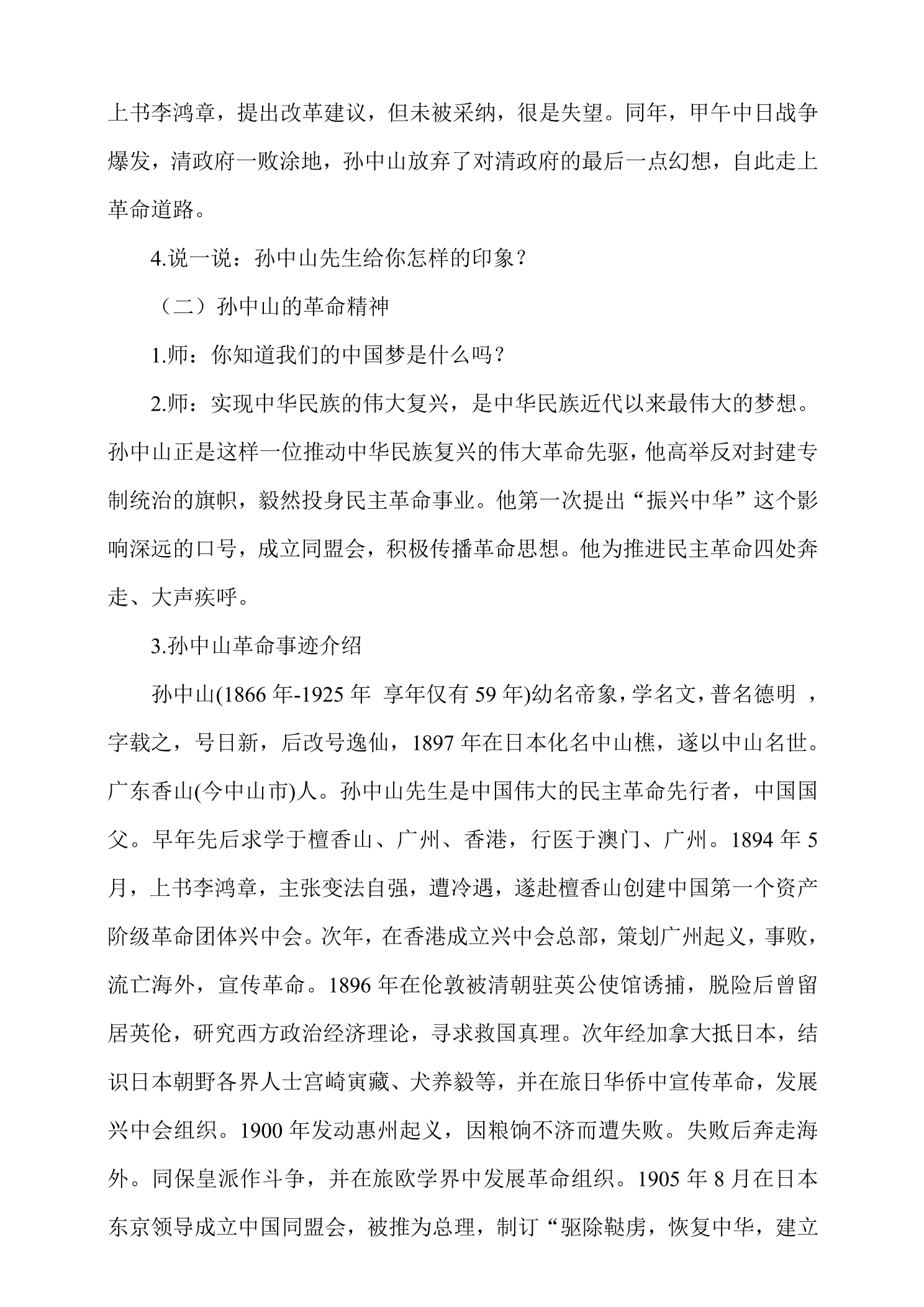 上书李鸿章，提出改革建议，但未被采纳，很是失望。同年，甲午中日战争爆发，清政府一败涂地，孙中山放弃了对清政府的最后一点幻想，自此走上革命道路。

4.说一说：孙中山先生给你怎样的印象？

（二）孙中山的革命精神

1.师：你知道我们的中国梦是什么吗？

2.师：实现中华民族的伟大复兴，是中华民族近代以来最伟大的梦想。孙中山正是这样一位推动中华民族复兴的伟大革命先驱，他高举反对封建专制统治的旗帜，毅然投身民主革命事业。他第一次提出“振兴中华”这个影响深远的口号，成立同盟会，积极传播革命思想。他为推进民主革命四处奔走、大声疾呼。

3.孙中山革命事迹介绍

孙中山(1866年-1925年 享年仅有59年)幼名帝象，学名文，普名德明，字载之，号日新，后改号逸仙，1897年在日本化名中山樵，遂以中山名世。广东香山(今中山市)人。孙中山先生是中国伟大的民主革命先行者，中国国父。早年先后求学于檀香山、广州、香港，行医于澳门、广州。1894年5月，上书李鸿章，主张变法自强，遭冷遇，遂赴檀香山创建中国第一个资产阶级革命团体兴中会。次年，在香港成立兴中会总部，策划广州起义，事败，流亡海外，宣传革命。1896年在伦敦被清朝驻英公使馆诱捕，脱险后曾留居英伦，研究西方政治经济理论，寻求救国真理。次年经加拿大抵日本，结识日本朝野各界人士宫崎寅藏、犬养毅等，并在旅日华侨中宣传革命，发展兴中会组织。1900年发动惠州起义，因粮饷不济而遭失败。失败后奔走海外。同保皇派作斗争，并在旅欧学界中发展革命组织。1905年8月在日本东京领导成立中国同盟会，被推为总理，制订“驱除鞑虏，恢复中华，建立